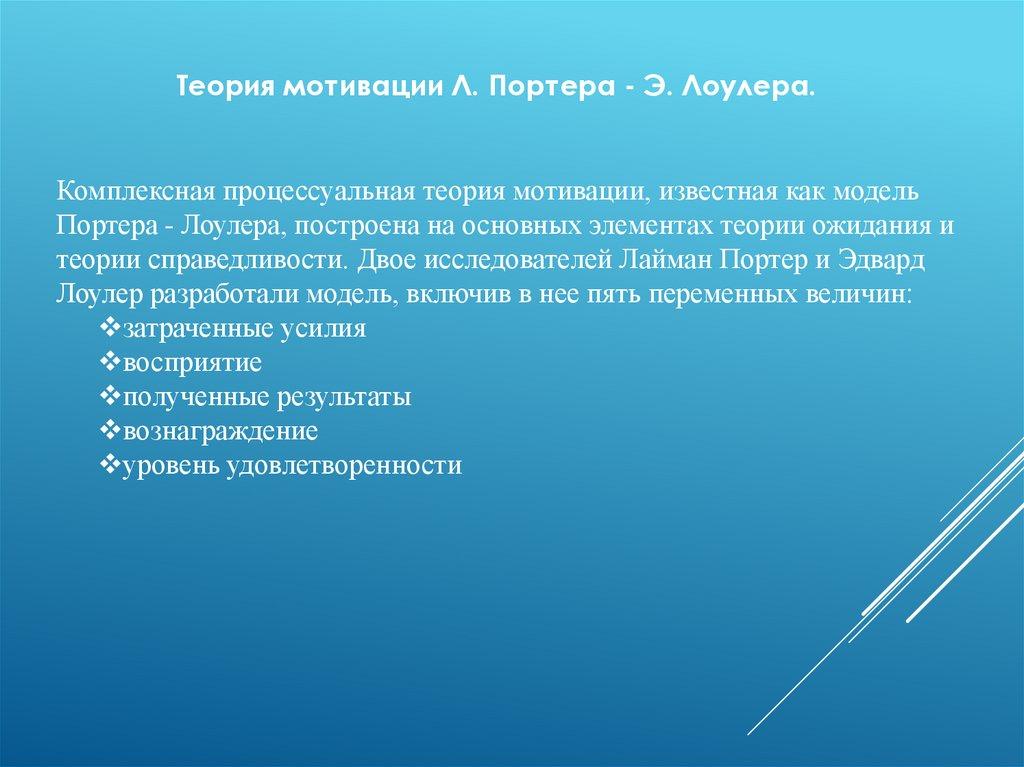 Теория мотивации Л. Портера - Э. Лоулера.

Комплексная процессуальная теория мотивации, известная как модель Портера - Лоулера, построена на основных элементах теории ожидания и теории справедливости. Двое исследователей Лайман Портер и Эдвард Лоулер разработали модель, включив в нее пять переменных величин:

❖затраченные усилия
❖восприятие
❖полученные результаты
❖вознаграждение
❖уровень удовлетворенности